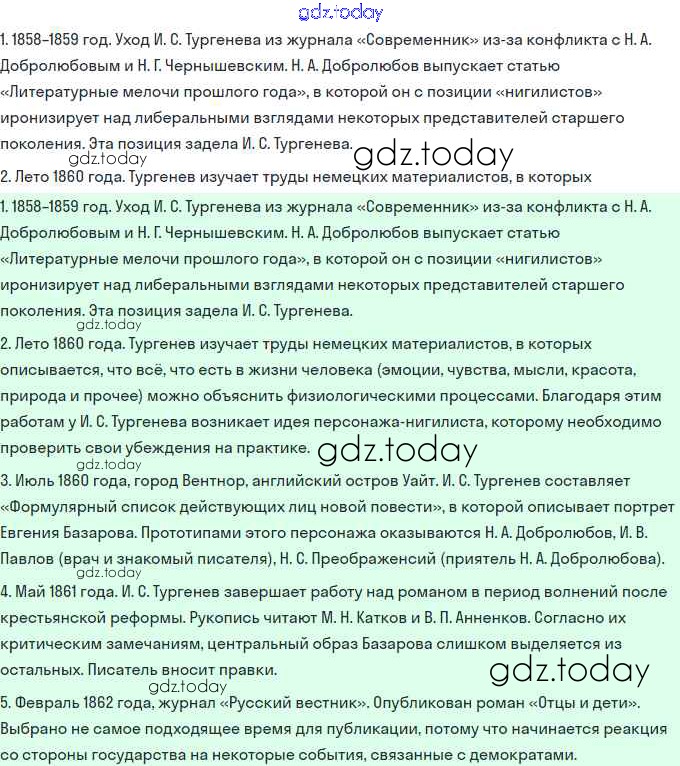 1. 1858–1859 год. Уход И. С. Тургенева из журнала «Современник» из-за конфликта с Н. А. Добролюбовым и Н. Г. Чернышевским. Н. А. Добролюбов выпускает статью «Литературные мелочи прошлого года», в которой он с позиции «нигилистов» иронизирует над либеральными взглядами некоторых представителей старшего поколения. Эта позиция задела И. С. Тургенева.

2. Лето 1860 года. Тургенев изучает труды немецких материалистов, в которых

1. 1858–1859 год. Уход И. С. Тургенева из журнала «Современник» из-за конфликта с Н. А. Добролюбовым и Н. Г. Чернышевским. Н. А. Добролюбов выпускает статью «Литературные мелочи прошлого года», в которой он с позиции «нигилистов» иронизирует над либеральными взглядами некоторых представителей старшего поколения. Эта позиция задела И. С. Тургенева.

2. Лето 1860 года. Тургенев изучает труды немецких материалистов, в которых описывается, что всё, что есть в жизни человека (эмоции, чувства, мысли, красота, природа и прочее) можно объяснить физиологическими процессами. Благодаря этим работам у И. С. Тургенева возникает идея персонажа-нигилиста, которому необходимо проверить свои убеждения на практике.

3. Июль 1860 года, город Вентнор, английский остров Уайт. И. С. Тургенев составляет «Формулярный список действующих лиц новой повести», в которой описывает портрет Евгения Базарова. Прототипами этого персонажа оказываются Н. А. Добролюбов, И. В. Павлов (врач и знакомый писателя), Н. С. Преображенсий (приятель Н. А. Добролюбова).

4. Май 1861 года. И. С. Тургенев завершает работу над романом в период волнений после крестьянской реформы. Рукопись читают М. Н. Катков и В. П. Анненков. Согласно их критическим замечаниям, центральный образ Базарова слишком выделяется из остальных. Писатель вносит правки.

5. Февраль 1862 года, журнал «Русский вестник». Опубликован роман «Отцы и дети». Выбрано не самое подходящее время для публикации, потому что начинается реакция со стороны государства на некоторые события, связанные с демократами.

gdz.today